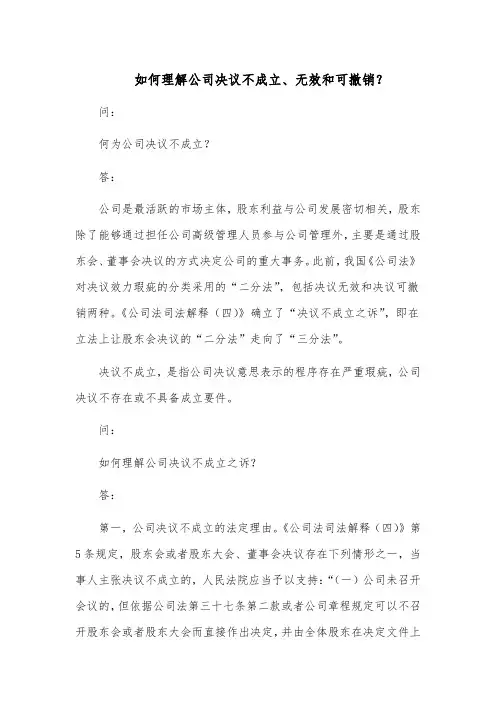 如何理解公司决议不成立、无效和可撤销？

问：

何为公司决议不成立？

答：

公司是最活跃的市场主体，股东利益与公司发展密切相关，股东除了能够通过担任公司高级管理人员参与公司管理外，主要是通过股东会、董事会决议的方式决定公司的重大事务。此前，我国《公司法》对决议效力瑕疵的分类采用的“二分法”，包括决议无效和决议可撤销两种。《公司法司法解释（四）》确立了“决议不成立之诉”，即在立法上让股东会决议的“二分法”走向了“三分法”。

决议不成立，是指公司决议意思表示的程序存在严重瑕疵，公司决议不存在或不具备成立要件。

问：

如何理解公司决议不成立之诉？

答：

第一，公司决议不成立的法定理由。《公司法司法解释（四）》第5条规定，股东会或者股东大会、董事会决议存在下列情形之一，当事人主张决议不成立的，人民法院应当予以支持：“（一）公司未召开会议的，但依据公司法第三十七条第二款或者公司章程规定可以不召开股东会或者股东大会而直接作出决定，并由全体股东在决定文件上